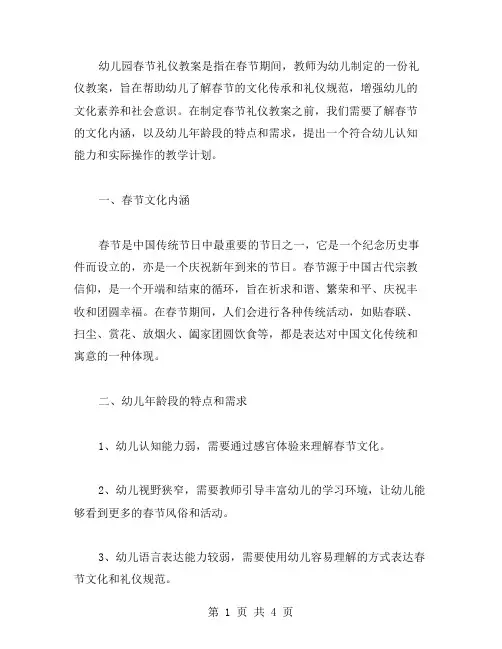 幼儿园春节礼仪教案是指在春节期间，教师为幼儿制定的一份礼仪教案，旨在帮助幼儿了解春节的文化传承和礼仪规范，增强幼儿的文化素养和社会意识。在制定春节礼仪教案之前，我们需要了解春节的文化内涵，以及幼儿年龄段的特点和需求，提出一个符合幼儿认知能力和实际操作的教学计划。

一、春节文化内涵

春节是中国传统节日中最重要的节日之一，它是一个纪念历史事件而设立的，亦是一个庆祝新年到来的节日。春节源于中国古代宗教信仰，是一个开端和结束的循环，旨在祈求和谐、繁荣和平、庆祝丰收和团圆幸福。在春节期间，人们会进行各种传统活动，如贴春联、扫尘、赏花、放烟火、阖家团圆饮食等，都是表达对中国文化传统和寓意的一种体现。

二、幼儿年龄段的特点和需求

1、幼儿认知能力弱，需要通过感官体验来理解春节文化。

2、幼儿视野狭窄，需要教师引导丰富幼儿的学习环境，让幼儿能够看到更多的春节风俗和活动。

3、幼儿语言表达能力较弱，需要使用幼儿容易理解的方式表达春节文化和礼仪规范。

第 1 页 共 4 页